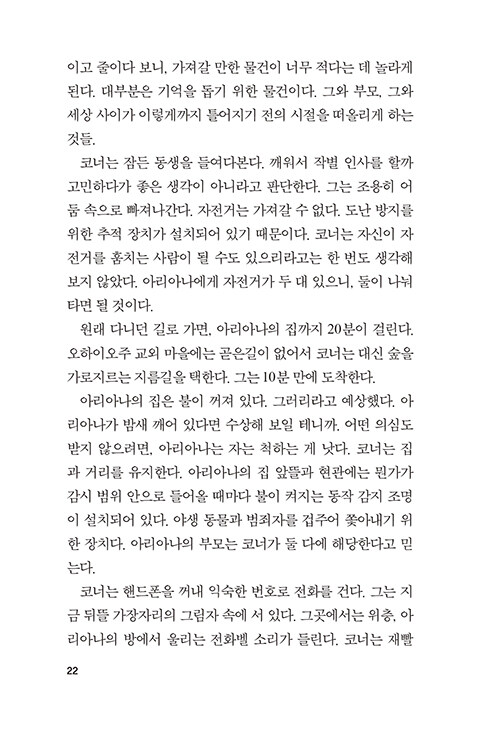 이고 줄이다 보니, 가져갈 만한 물건이 너무 적다는 데 놀라게 된다. 대부분은 기억을 돕기 위한 물건이다. 그와 부모, 그와 세상 사이가 이렇게까지 틀어지기 전의 시절을 떠올리게 하는 것들.

코너는 잠든 동생을 들여다본다. 깨워서 작별 인사를 할까 고민하다가 좋은 생각이 아니라고 판단한다. 그는 조용히 어둠 속으로 빠져나간다. 자전거는 가져갈 수 없다. 도난 방지를 위한 추적 장치가 설치되어 있기 때문이다. 코너는 자신이 자전거를 훔치는 사람이 될 수도 있으리라고는 한 번도 생각해 보지 않았다. 아리아나에게 자전거가 두 대 있으니, 둘이 나눠 타면 될 것이다.

원래 다니던 길로 가면, 아리아나의 집까지 20분이 걸린다. 오하이오주 교외 마을에는 곧은길이 없어서 코너는 대신 숲을 가로지르는 지름길을 택한다. 그는 10분 만에 도착한다.

아리아나의 집은 불이 꺼져 있다. 그러리라고 예상했다. 아리아나가 밤새 깨어 있다면 수상해 보일 테니까. 어떤 의심도 받지 않으려면, 아리아나는 자는 척하는 게 낫다. 코너는 집과 거리를 유지한다. 아리아나의 집 앞뜰과 현관에는 뭔가가 감시 범위 안으로 들어올 때마다 불이 켜지는 동작 감지 조명이 설치되어 있다. 야생 동물과 범죄자를 겁주어 쫓아내기 위한 장치다. 아리아나의 부모는 코너가 둘 다에 해당한다고 믿는다.

코너는 핸드폰을 꺼내 익숙한 번호로 전화를 건다. 그는 지금 뒤뜰 가장자리의 그림자 속에 서 있다. 그곳에서는 위층, 아리아나의 방에서 울리는 전화벨 소리가 들린다. 코너는 재빨

22